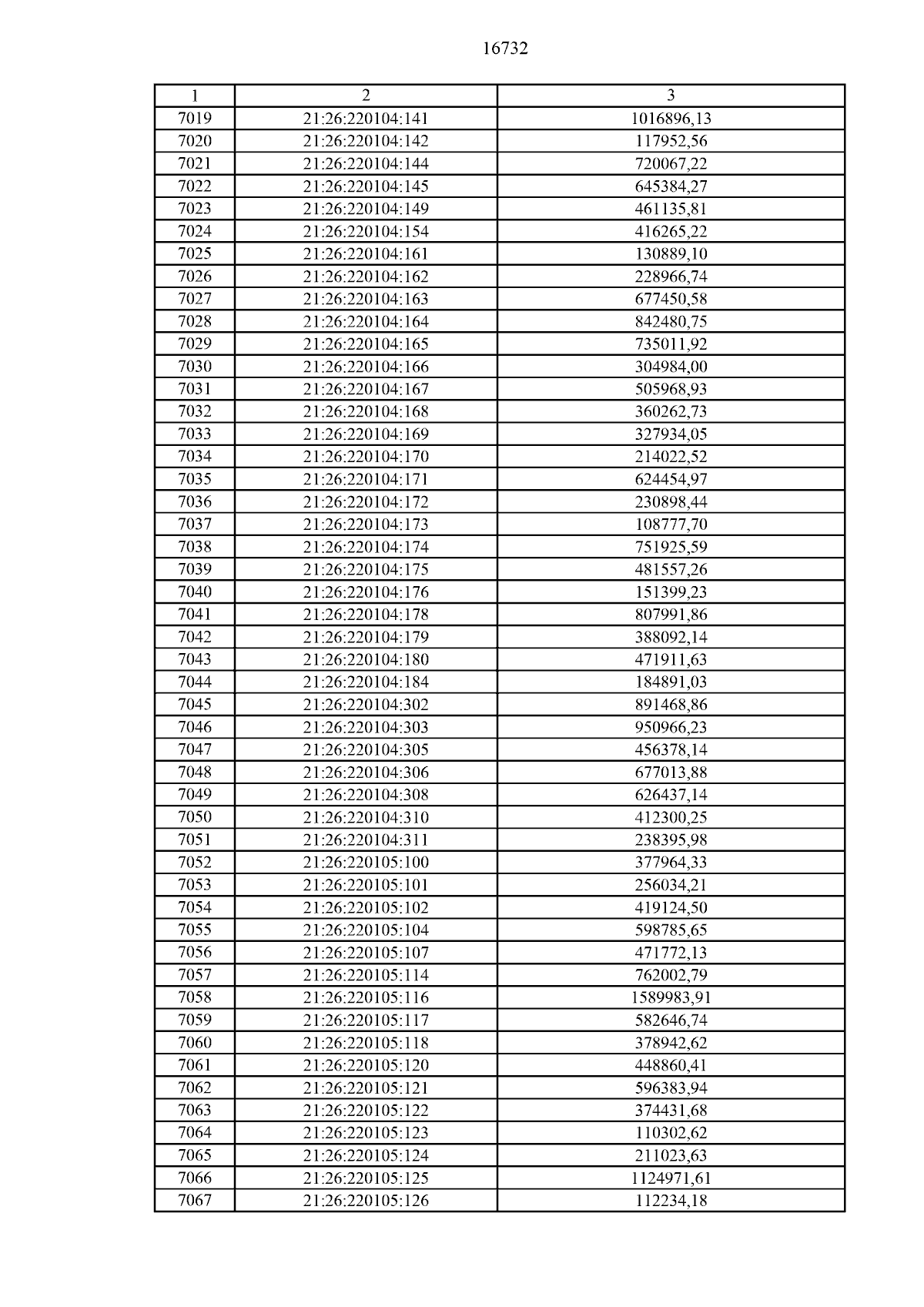 16732

| 1 | 2 | 3 |
|---|---|---|
| 7019 | 21:26:220104:141 | 1016896,13 |
| 7020 | 21:26:220104:142 | 117952,56 |
| 7021 | 21:26:220104:144 | 720067,22 |
| 7022 | 21:26:220104:145 | 645384,27 |
| 7023 | 21:26:220104:149 | 461135,81 |
| 7024 | 21:26:220104:154 | 416265,22 |
| 7025 | 21:26:220104:161 | 130889,10 |
| 7026 | 21:26:220104:162 | 228966,74 |
| 7027 | 21:26:220104:163 | 677450,58 |
| 7028 | 21:26:220104:164 | 842480,75 |
| 7029 | 21:26:220104:165 | 735011,92 |
| 7030 | 21:26:220104:166 | 304984,00 |
| 7031 | 21:26:220104:167 | 505968,93 |
| 7032 | 21:26:220104:168 | 360262,73 |
| 7033 | 21:26:220104:169 | 327934,05 |
| 7034 | 21:26:220104:170 | 214022,52 |
| 7035 | 21:26:220104:171 | 624454,97 |
| 7036 | 21:26:220104:172 | 230898,44 |
| 7037 | 21:26:220104:173 | 108777,70 |
| 7038 | 21:26:220104:174 | 751925,59 |
| 7039 | 21:26:220104:175 | 481557,26 |
| 7040 | 21:26:220104:176 | 151399,23 |
| 7041 | 21:26:220104:178 | 807991,86 |
| 7042 | 21:26:220104:179 | 388092,14 |
| 7043 | 21:26:220104:180 | 471911,63 |
| 7044 | 21:26:220104:184 | 184891,03 |
| 7045 | 21:26:220104:302 | 891468,86 |
| 7046 | 21:26:220104:303 | 950966,23 |
| 7047 | 21:26:220104:305 | 456378,14 |
| 7048 | 21:26:220104:306 | 677013,88 |
| 7049 | 21:26:220104:308 | 626437,14 |
| 7050 | 21:26:220104:310 | 412300,25 |
| 7051 | 21:26:220104:311 | 238395,98 |
| 7052 | 21:26:220105:100 | 377964,33 |
| 7053 | 21:26:220105:101 | 256034,21 |
| 7054 | 21:26:220105:102 | 419124,50 |
| 7055 | 21:26:220105:104 | 598785,65 |
| 7056 | 21:26:220105:107 | 471772,13 |
| 7057 | 21:26:220105:114 | 762002,79 |
| 7058 | 21:26:220105:116 | 1589983,91 |
| 7059 | 21:26:220105:117 | 582646,74 |
| 7060 | 21:26:220105:118 | 378942,62 |
| 7061 | 21:26:220105:120 | 448860,41 |
| 7062 | 21:26:220105:121 | 596383,94 |
| 7063 | 21:26:220105:122 | 374431,68 |
| 7064 | 21:26:220105:123 | 110302,62 |
| 7065 | 21:26:220105:124 | 211023,63 |
| 7066 | 21:26:220105:125 | 1124971,61 |
| 7067 | 21:26:220105:126 | 112234,18 |